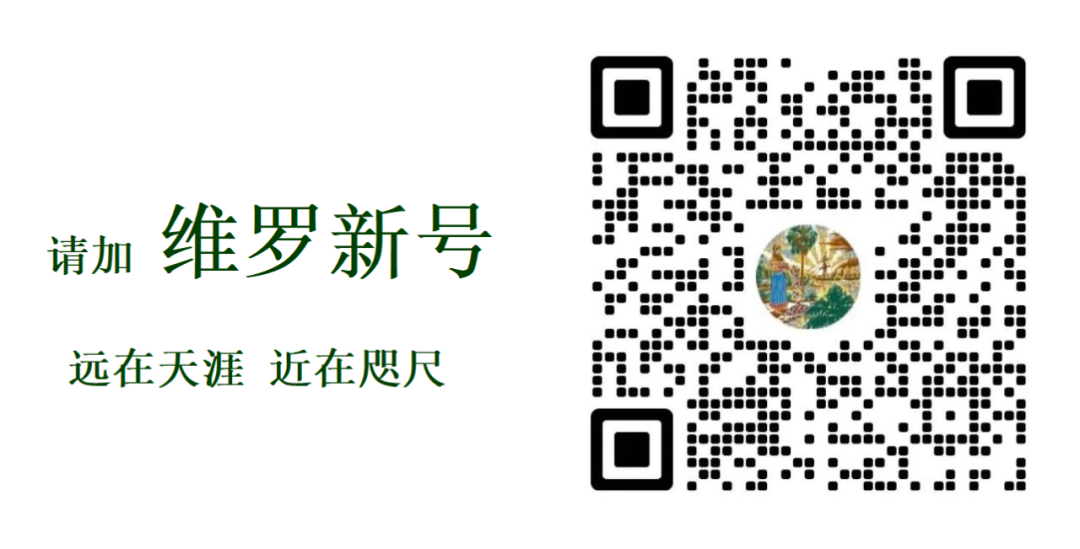 请加 维罗新号

远在天涯 近在咫尺